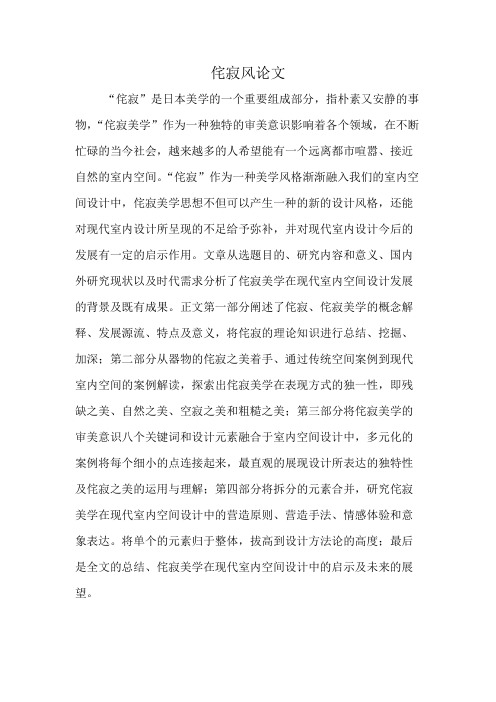 侘寂风论文

“侘寂”是日本美学的一个重要组成部分，指朴素又安静的事物，“侘寂美学”作为一种独特的审美意识影响着各个领域，在不断忙碌的当今社会，越来越多的人希望能有一个远离都市喧嚣、接近自然的室内空间。“侘寂”作为一种美学风格渐渐融入我们的室内空间设计中，侘寂美学思想不但可以产生一种的新的设计风格，还能对现代室内设计所呈现的不足给予弥补，并对现代室内设计今后的发展有一定的启示作用。文章从选题目的、研究内容和意义、国内外研究现状以及时代需求分析了侘寂美学在现代室内空间设计发展的背景及既有成果。正文第一部分阐述了侘寂、侘寂美学的概念解释、发展源流、特点及意义，将侘寂的理论知识进行总结、挖掘、加深；第二部分从器物的侘寂之美着手、通过传统空间案例到现代室内空间的案例解读，探索出侘寂美学在表现方式的独一性，即残缺之美、自然之美、空寂之美和粗糙之美；第三部分将侘寂美学的审美意识八个关键词和设计元素融合于室内空间设计中，多元化的案例将每个细小的点连接起来，最直观的展现设计所表达的独特性及侘寂之美的运用与理解；第四部分将拆分的元素合并，研究侘寂美学在现代室内空间设计中的营造原则、营造手法、情感体验和意象表达。将单个的元素归于整体，拔高到设计方法论的高度；最后是全文的总结、侘寂美学在现代室内空间设计中的启示及未来的展望。